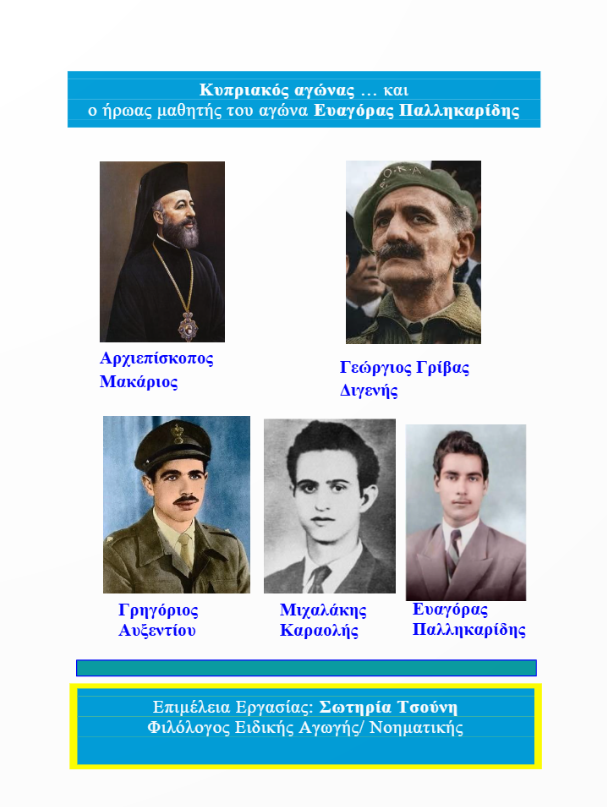 Κυπριακός αγώνας … και
ο ήρωας μαθητής του αγώνα Ευαγόρας Παλληκαρίδης

Αρχιεπίσκοπος
Μακάριος

Γεώργιος Γρίβας
Διγενής

Γρηγόριος
Αυξεντίου

Μιχαλάκης
Καραολής

Ευαγόρας
Παλληκαρίδης

Επιμέλεια Εργασίας: Σωτηρία Τσούνη
Φιλόλογος Ειδικής Αγωγής/ Νοηματικής